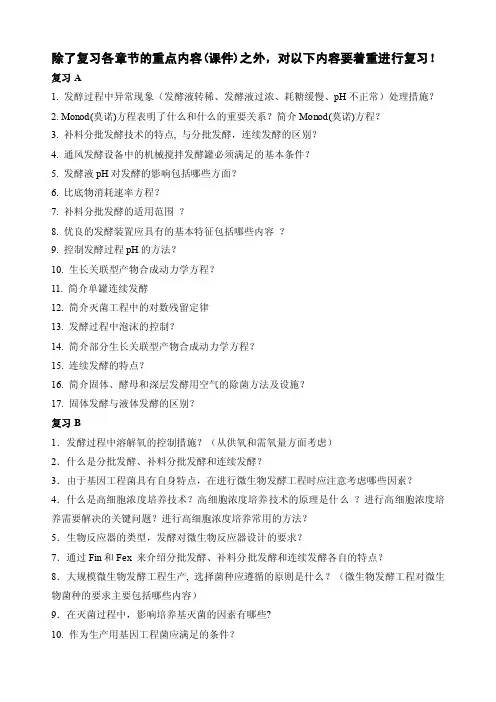 除了复习各章节的重点内容(课件)之外，对以下内容要着重进行复习！

复习 A

1. 发酵过程中异常现象（发酵液转稀、发酵液过浓、耗糖缓慢、pH 不正常）处理措施？

2. Monod(莫诺)方程表明了什么和什么的重要关系？简介 Monod(莫诺)方程？

3. 补料分批发酵技术的特点，与分批发酵，连续发酵的区别？

4. 通风发酵设备中的机械搅拌发酵罐必须满足的基本条件？

5. 发酵液 pH 对发酵的影响包括哪些方面？

6. 比底物消耗速率方程？

7. 补料分批发酵的适用范围 ？

8. 优良的发酵装置应具有的基本特征包括哪些内容 ？

9. 控制发酵过程 pH 的方法？

10. 生长关联型产物合成动力学方程？

11. 简介单罐连续发酵

12. 简介灭菌工程中的对数残留定律

13. 发酵过程中泡沫的控制？

14. 简介部分生长关联型产物合成动力学方程？

15. 连续发酵的特点？

16. 简介固体、酵母和深层发酵用空气的除菌方法及设施？

17. 固体发酵与液体发酵的区别？

复习 B

1. 发酵过程中溶解氧的控制措施？（从供氧和需氧量方面考虑）

2. 什么是分批发酵、补料分批发酵和连续发酵？

3. 由于基因工程菌具有自身特点，在进行微生物发酵工程时应注意考虑哪些因素？

4. 什么是高细胞浓度培养技术？高细胞浓度培养技术的原理是什么 ？进行高细胞浓度培养需要解决的关键问题？进行高细胞浓度培养常用的方法？

5. 生物反应器的类型，发酵对微生物反应器设计的要求？

7. 通过 Fin 和 Fex 来介绍分批发酵、补料分批发酵和连续发酵各自的特点？

8. 大规模微生物发酵工程生产，选择菌种应遵循的原则是什么？（微生物发酵工程对微生物菌种的要求主要包括哪些内容）

9. 在灭菌过程中，影响培养基灭菌的因素有哪些?

10. 作为生产用基因工程菌应满足的条件？